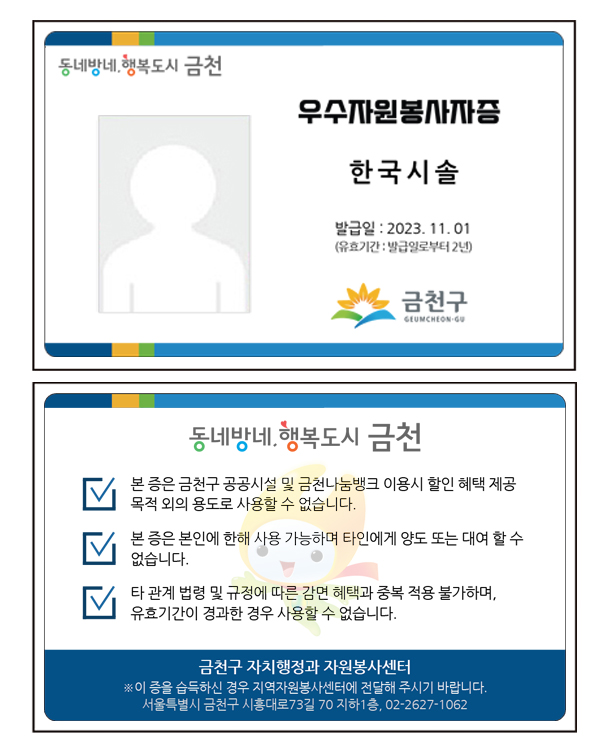 동네방네, 행복도시 금천

우수자원봉사자증

한국시솔

발급일 : 2023. 11. 01
(유효기간 : 발급일로부터 2년)

금천구
GEUMCHEON-GU

동네방네, 행복도시 금천

본 증은 금천구 공공시설 및 금천나눔뱅크 이용시 할인 혜택 제공 목적 외의 용도로 사용할 수 없습니다.

본 증은 본인에 한해 사용 가능하며 타인에게 양도 또는 대여 할 수 없습니다.

타 관계 법령 및 규정에 따른 감면 혜택과 중복 적용 불가하며, 유효기간이 경과한 경우 사용할 수 없습니다.

금천구 자치행정과 자원봉사센터
※이 증을 습득하신 경우 지역자원봉사센터에 전달해 주시기 바랍니다.
서울특별시 금천구 시흥대로73길 70 지하1층, 02-2627-1062